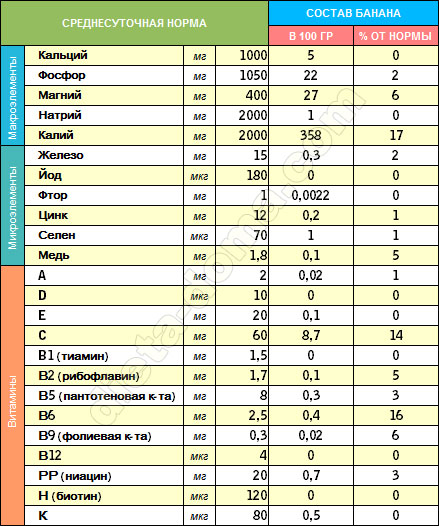 | СРЕДНЕСУТОЧНАЯ НОРМА | | | | СОСТАВ БАНАНА | |
|---|---|---|---|---|---|
| | | | | В 100 ГР | % ОТ НОРМЫ |
| Макроэлементы | Кальций | мг | 1000 | 5 | 0 |
| | Фосфор | мг | 1050 | 22 | 2 |
| | Магний | мг | 400 | 27 | 6 |
| | Натрий | мг | 2000 | 1 | 0 |
| | Калий | мг | 2000 | 358 | 17 |
| Микроэлементы | Железо | мг | 15 | 0,3 | 2 |
| | Йод | мкг | 180 | 0 | 0 |
| | Фтор | мг | 1 | 0,0022 | 0 |
| | Цинк | мг | 12 | 0,2 | 1 |
| | Селен | мкг | 70 | 1 | 1 |
| | Медь | мг | 1,8 | 0,1 | 5 |
| Витамины | A | мг | 2 | 0,02 | 1 |
| | D | мкг | 10 | 0 | 0 |
| | E | мг | 20 | 0,1 | 0 |
| | C | мг | 60 | 8,7 | 14 |
| | B1 (тиамин) | мг | 1,5 | 0 | 0 |
| | B2 (рибофлавин) | мг | 1,7 | 0,1 | 5 |
| | B5 (пантотеновая к-та) | мг | 8 | 0,3 | 3 |
| | B6 | мг | 2,5 | 0,4 | 16 |
| | B9 (фолиевая к-та) | мг | 0,3 | 0,02 | 6 |
| | B12 | мкг | 4 | 0 | 0 |
| | PP (ниацин) | мг | 20 | 0,7 | 3 |
| | H (биотин) | мкг | 120 | 0 | 0 |
| | K | мкг | 80 | 0,5 | 0 |

dietahome.com